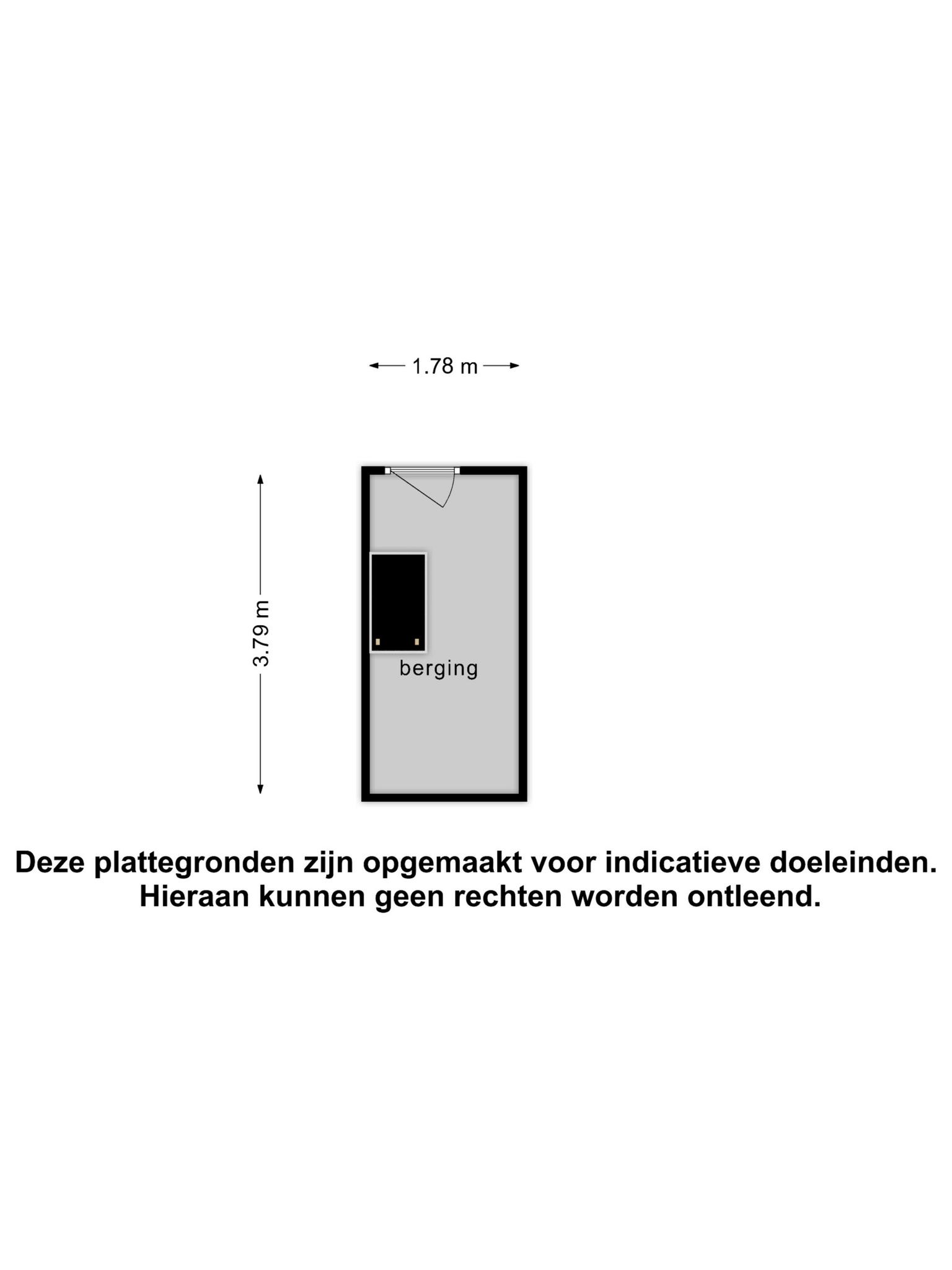 1.78 m

3.79 m

berging

Deze plattegronden zijn opgemaakt voor indicatieve doeleinden.
Hieraan kunnen geen rechten worden ontleend.